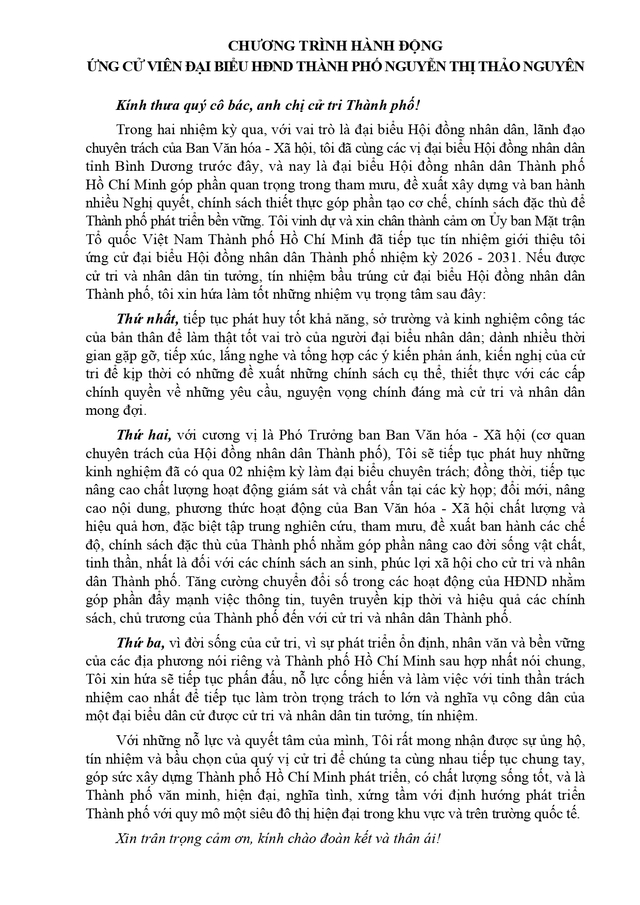 CHƯƠNG TRÌNH HÀNH ĐỘNG
ỨNG CỬ VIÊN ĐẠI BIỂU HĐND THÀNH PHỐ NGUYỄN THỊ THẢO NGUYÊN

Kính thưa quý cô bác, anh chị cử tri Thành phố!

Trong hai nhiệm kỳ qua, với vai trò là đại biểu Hội đồng nhân dân, lãnh đạo chuyên trách của Ban Văn hóa - Xã hội, tôi đã cùng các vị đại biểu Hội đồng nhân dân tỉnh Bình Dương trước đây, và nay là đại biểu Hội đồng nhân dân Thành phố Hồ Chí Minh góp phần quan trọng trong tham mưu, đề xuất xây dựng và ban hành nhiều Nghị quyết, chính sách thiết thực góp phần tạo cơ chế, chính sách đặc thù để Thành phố phát triển bền vững. Tôi vinh dự và xin chân thành cảm ơn Ủy ban Mặt trận Tổ quốc Việt Nam Thành phố Hồ Chí Minh đã tiếp tục tín nhiệm giới thiệu tôi ứng cử đại biểu Hội đồng nhân dân Thành phố nhiệm kỳ 2026 - 2031. Nếu được cử tri và nhân dân tin tưởng, tín nhiệm bầu trúng cử đại biểu Hội đồng nhân dân Thành phố, tôi xin hứa làm tốt những nhiệm vụ trọng tâm sau đây:

Thứ nhất, tiếp tục phát huy tốt khả năng, sở trường và kinh nghiệm công tác của bản thân để làm thật tốt vai trò của người đại biểu nhân dân; dành nhiều thời gian gặp gỡ, tiếp xúc, lắng nghe và tổng hợp các ý kiến phản ánh, kiến nghị của cử tri để kịp thời có những đề xuất những chính sách cụ thể, thiết thực với các cấp chính quyền về những yêu cầu, nguyện vọng chính đáng mà cử tri và nhân dân mong đợi.

Thứ hai, với cương vị là Phó Trưởng ban Ban Văn hóa - Xã hội (cơ quan chuyên trách của Hội đồng nhân dân Thành phố), Tôi sẽ tiếp tục phát huy những kinh nghiệm đã có qua 02 nhiệm kỳ làm đại biểu chuyên trách; đồng thời, tiếp tục nâng cao chất lượng hoạt động giám sát và chất vấn tại các kỳ họp; đổi mới, nâng cao nội dung, phương thức hoạt động của Ban Văn hóa - Xã hội chất lượng và hiệu quả hơn, đặc biệt tập trung nghiên cứu, tham mưu, đề xuất ban hành các chế độ, chính sách đặc thù của Thành phố nhằm góp phần nâng cao đời sống vật chất, tinh thần, nhất là đối với các chính sách an sinh, phúc lợi xã hội cho cử tri và nhân dân Thành phố. Tăng cường chuyển đổi số trong các hoạt động của HĐND nhằm góp phần đẩy mạnh việc thông tin, tuyên truyền kịp thời và hiệu quả các chính sách, chủ trương của Thành phố đến với cử tri và nhân dân Thành phố.

Thứ ba, vì đời sống của cử tri, vì sự phát triển ổn định, nhân văn và bền vững của các địa phương nói riêng và Thành phố Hồ Chí Minh sau hợp nhất nói chung, Tôi xin hứa sẽ tiếp tục phấn đấu, nỗ lực cống hiến và làm việc với tinh thần trách nhiệm cao nhất để tiếp tục làm tròn trọng trách to lớn và nghĩa vụ công dân của một đại biểu dân cử được cử tri và nhân dân tin tưởng, tín nhiệm.

Với những nỗ lực và quyết tâm của mình, Tôi rất mong nhận được sự ủng hộ, tín nhiệm và bầu chọn của quý vị cử tri để chúng ta cùng nhau tiếp tục chung tay, góp sức xây dựng Thành phố Hồ Chí Minh phát triển, có chất lượng sống tốt, và là Thành phố văn minh, hiện đại, nghĩa tình, xứng tầm với định hướng phát triển Thành phố với quy mô một siêu đô thị hiện đại trong khu vực và trên trường quốc tế.

Xin trân trọng cảm ơn, kính chào đoàn kết và thân ái!